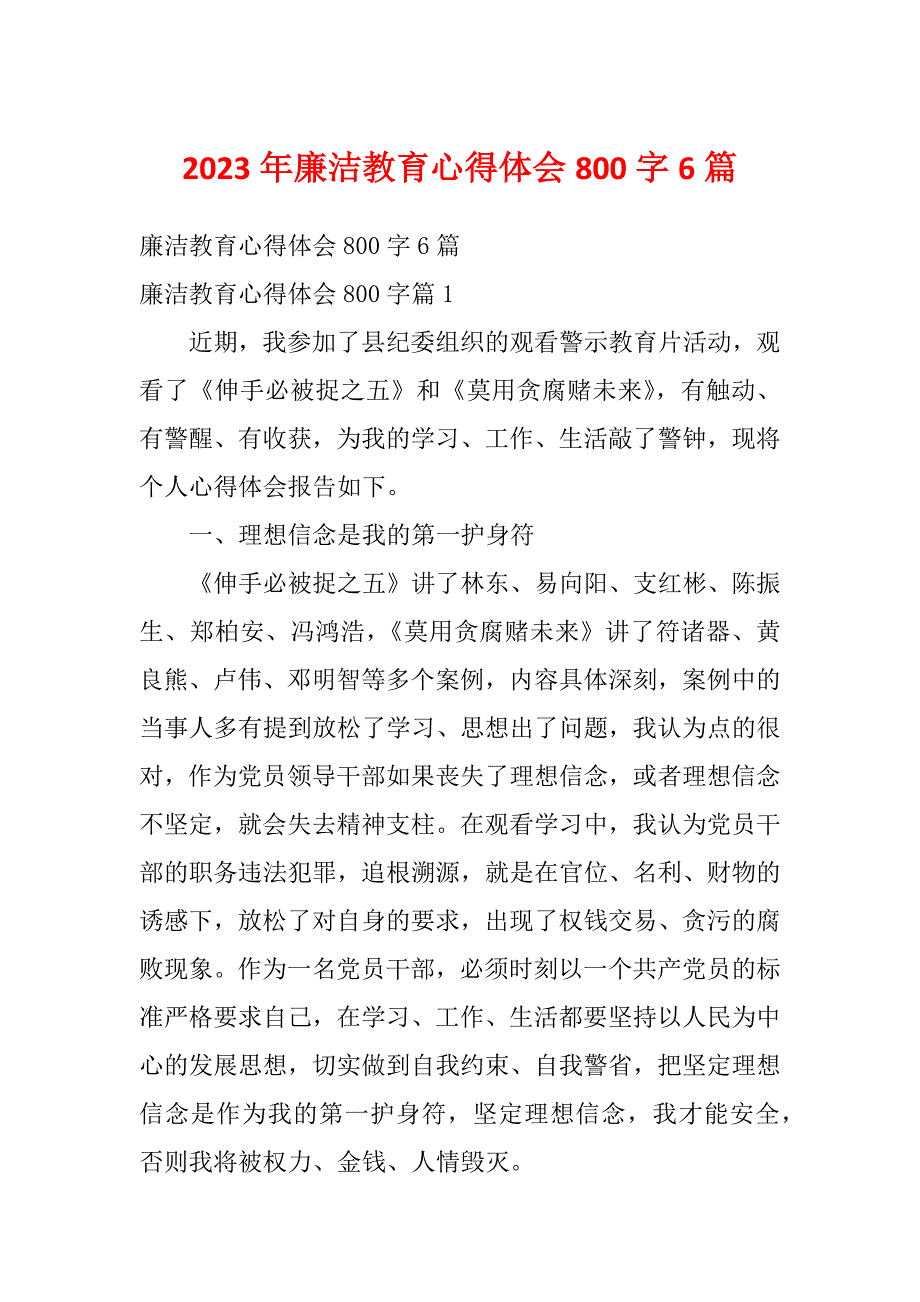 2023 年廉洁教育心得体会 800 字 6 篇

廉洁教育心得体会 800 字 6 篇

廉洁教育心得体会 800 字篇 1

近期，我参加了县纪委组织的观看警示教育片活动，观看了《伸手必被捉之五》和《莫用贪腐赌未来》，有触动、有警醒、有收获，为我的学习、工作、生活敲了警钟，现将个人心得体会报告如下。

一、理想信念是我的第一护身符

《伸手必被捉之五》讲了林东、易向阳、支红彬、陈振生、郑柏安、冯鸿浩，《莫用贪腐赌未来》讲了符诸器、黄良熊、卢伟、邓明智等多个案例，内容具体深刻，案例中的当事人多有提到放松了学习、思想出了问题，我认为点的很对，作为党员领导干部如果丧失了理想信念，或者理想信念不坚定，就会失去精神支柱。在观看学习中，我认为党员干部的职务违法犯罪，追根溯源，就是在官位、名利、财物的诱惑下，放松了对自身的要求，出现了权钱交易、贪污的腐败现象。作为一名党员干部，必须时刻以一个共产党员的标准严格要求自己，在学习、工作、生活都要坚持以人民为中心的发展思想，切实做到自我约束、自我警省，把坚定理想信念是作为我的第一护身符，坚定理想信念，我才能安全，否则我将被权力、金钱、人情毁灭。